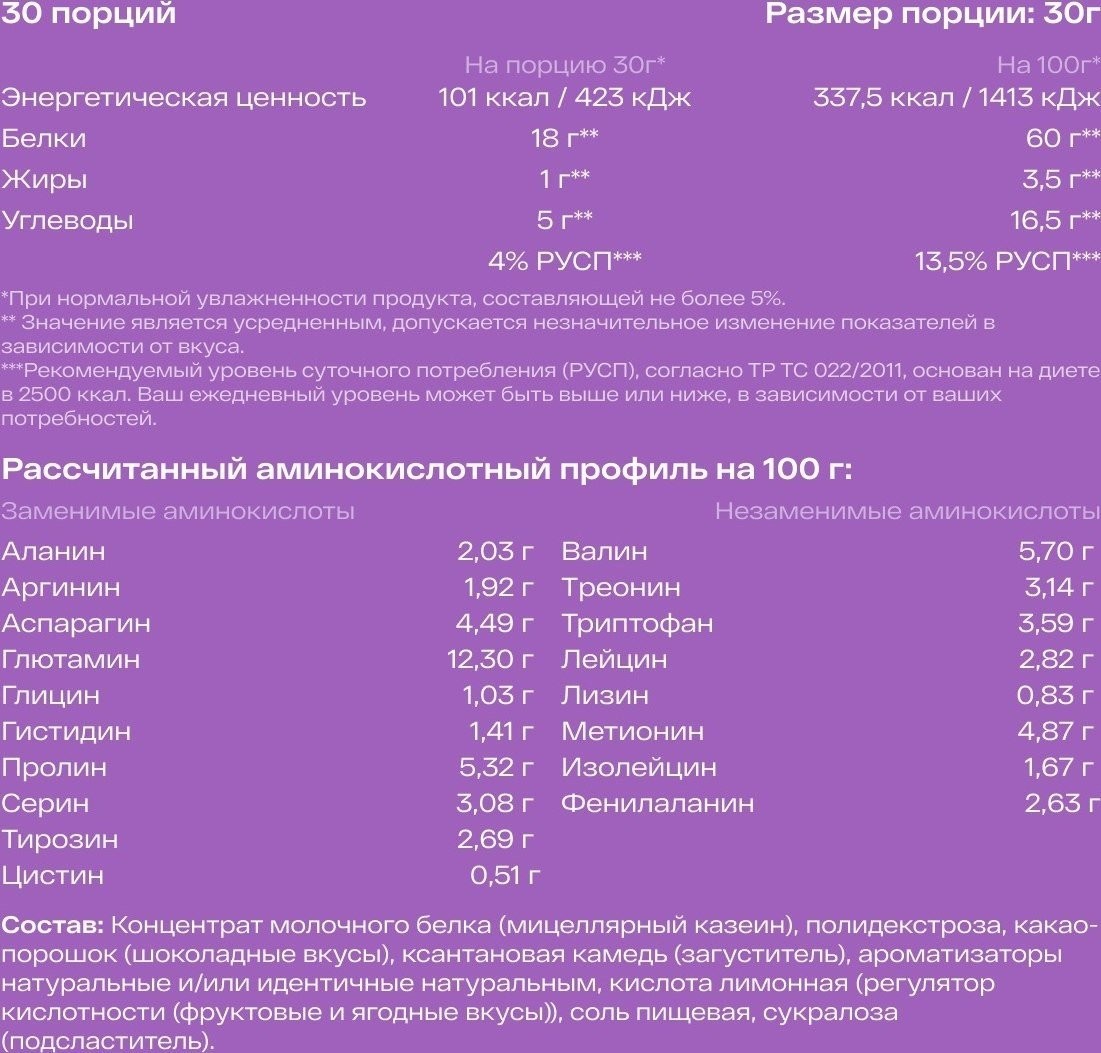 30 порций Размер порции: 30г

| | На порцию 30г* | На 100г* |
|---|---|---|
| Энергетическая ценность | 101 ккал / 423 кДж | 337,5 ккал / 1413 кДж |
| Белки | 18 г** | 60 г** |
| Жиры | 1 г** | 3,5 г** |
| Углеводы | 5 г** | 16,5 г** |
| | 4% РУСП*** | 13,5% РУСП*** |

*При нормальной увлажненности продукта, составляющей не более 5%.
** Значение является усредненным, допускается незначительное изменение показателей в зависимости от вкуса.
***Рекомендуемый уровень суточного потребления (РУСП), согласно ТР ТС 022/2011, основан на диете в 2500 ккал. Ваш ежедневный уровень может быть выше или ниже, в зависимости от ваших потребностей.

Рассчитанный аминокислотный профиль на 100 г:

| Заменимые аминокислоты | | Незаменимые аминокислоты | |
|---|---|---|---|
| Аланин | 2,03 г | Валин | 5,70 г |
| Аргинин | 1,92 г | Треонин | 3,14 г |
| Аспарагин | 4,49 г | Триптофан | 3,59 г |
| Глютамин | 12,30 г | Лейцин | 2,82 г |
| Глицин | 1,03 г | Лизин | 0,83 г |
| Гистидин | 1,41 г | Метионин | 4,87 г |
| Пролин | 5,32 г | Изолейцин | 1,67 г |
| Серин | 3,08 г | Фенилаланин | 2,63 г |
| Тирозин | 2,69 г | | |
| Цистин | 0,51 г | | |

Состав: Концентрат молочного белка (мицеллярный казеин), полидекстроза, какао-порошок (шоколадные вкусы), ксантановая камедь (загуститель), ароматизаторы натуральные и/или идентичные натуральным, кислота лимонная (регулятор кислотности (фруктовые и ягодные вкусы)), соль пищевая, сукралоза (подсластитель).